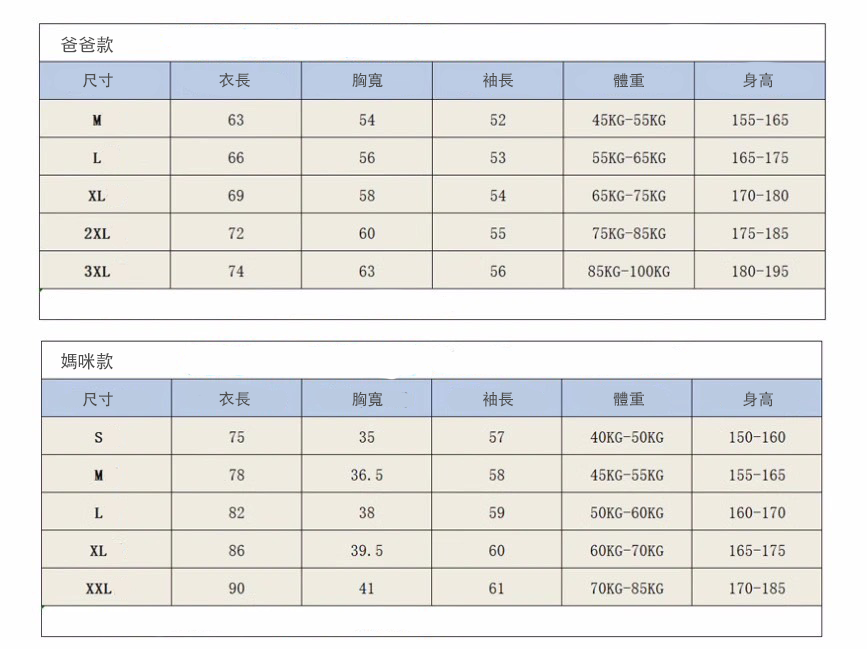 爸爸款

| 尺寸 | 衣長 | 胸寬 | 袖長 | 體重 | 身高 |
|---|---|---|---|---|---|
| M | 63 | 54 | 52 | 45KG-55KG | 155-165 |
| L | 66 | 56 | 53 | 55KG-65KG | 165-175 |
| XL | 69 | 58 | 54 | 65KG-75KG | 170-180 |
| 2XL | 72 | 60 | 55 | 75KG-85KG | 175-185 |
| 3XL | 74 | 63 | 56 | 85KG-100KG | 180-195 |

媽咪款

| 尺寸 | 衣長 | 胸寬 | 袖長 | 體重 | 身高 |
|---|---|---|---|---|---|
| S | 75 | 35 | 57 | 40KG-50KG | 150-160 |
| M | 78 | 36.5 | 58 | 45KG-55KG | 155-165 |
| L | 82 | 38 | 59 | 50KG-60KG | 160-170 |
| XL | 86 | 39.5 | 60 | 60KG-70KG | 165-175 |
| XXL | 90 | 41 | 61 | 70KG-85KG | 170-185 |